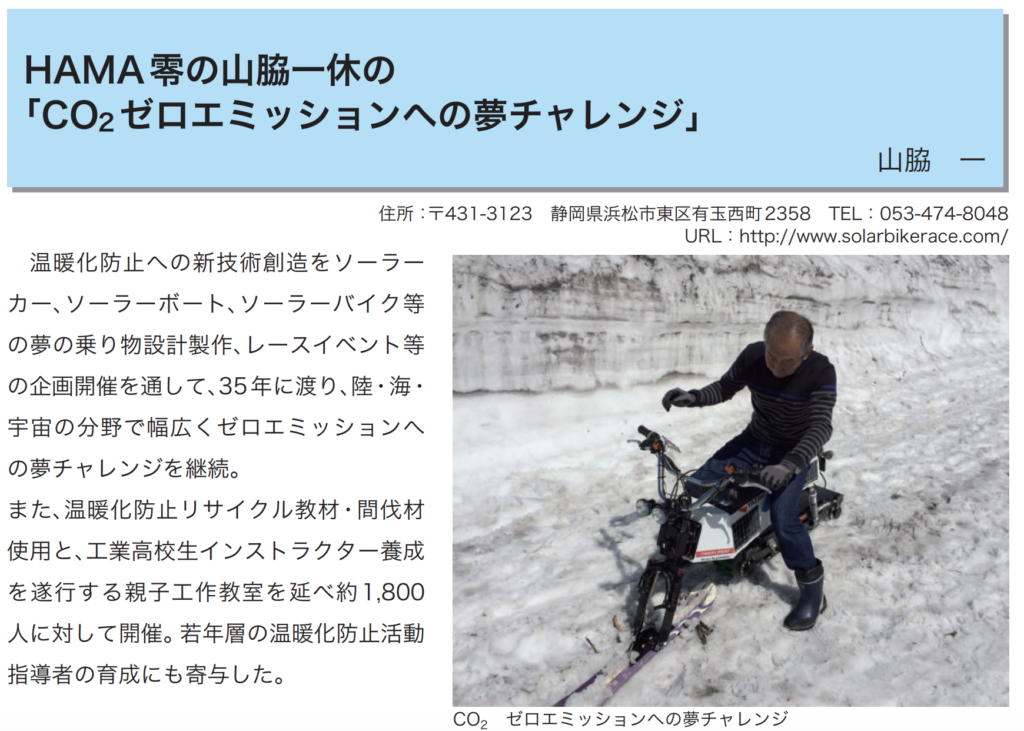 HAMA零の山脇一休の
「$CO_2$ゼロエミッションへの夢チャレンジ」

山脇 一

住所:〒431-3123 静岡県浜松市東区有玉西町2358 TEL:053-474-8048
URL:http://www.solarbikerace.com/

温暖化防止への新技術創造をソーラーカー、ソーラーボート、ソーラーバイク等の夢の乗り物設計製作、レースイベント等の企画開催を通して、35年に渡り、陸・海・宇宙の分野で幅広くゼロエミッションへの夢チャレンジを継続。
また、温暖化防止リサイクル教材・間伐材使用と、工業高校生インストラクター養成を遂行する親子工作教室を延べ約1,800人に対して開催。若年層の温暖化防止活動指導者の育成にも寄与した。

$CO_2$ ゼロエミッションへの夢チャレンジ